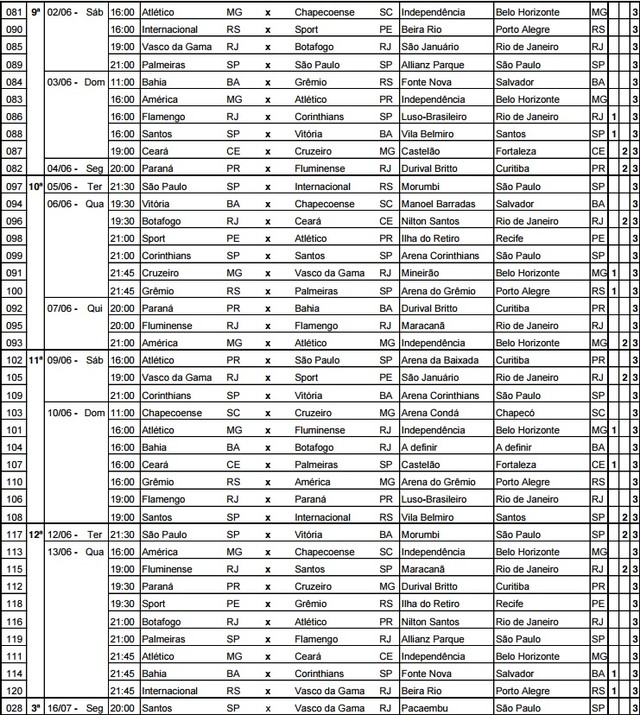 | 081 | 9ª | 02/06 - Sáb | 16:00 | Atlético | MG | x | Chapecoense | SC | Independência | Belo Horizonte | MG | | | 3 |
|---|---|---|---|---|---|---|---|---|---|---|---|---|---|---|
| 090 | | | 16:00 | Internacional | RS | x | Sport | PE | Beira Rio | Porto Alegre | RS | | | 3 |
| 085 | | | 19:00 | Vasco da Gama | RJ | x | Botafogo | RJ | São Januário | Rio de Janeiro | RJ | | | 3 |
| 089 | | | 21:00 | Palmeiras | SP | x | São Paulo | SP | Allianz Parque | São Paulo | SP | | | 3 |
| 084 | | 03/06 - Dom | 11:00 | Bahia | BA | x | Grêmio | RS | Fonte Nova | Salvador | BA | | | 3 |
| 083 | | | 16:00 | América | MG | x | Atlético | PR | Independência | Belo Horizonte | MG | | | 3 |
| 086 | | | 16:00 | Flamengo | RJ | x | Corinthians | SP | Luso-Brasileiro | Rio de Janeiro | RJ | 1 | | 3 |
| 088 | | | 16:00 | Santos | SP | x | Vitória | BA | Vila Belmiro | Santos | SP | 1 | | 3 |
| 087 | | | 19:00 | Ceará | CE | x | Cruzeiro | MG | Castelão | Fortaleza | CE | | 2 | 3 |
| 082 | | 04/06 - Seg | 20:00 | Paraná | PR | x | Fluminense | RJ | Durival Britto | Curitiba | PR | | 2 | 3 |
| 097 | 10ª | 05/06 - Ter | 21:30 | São Paulo | SP | x | Internacional | RS | Morumbi | São Paulo | SP | | | 3 |
| 094 | | 06/06 - Qua | 19:30 | Vitória | BA | x | Chapecoense | SC | Manoel Barradas | Salvador | BA | | | 3 |
| 096 | | | 19:30 | Botafogo | RJ | x | Ceará | CE | Nilton Santos | Rio de Janeiro | RJ | | 2 | 3 |
| 098 | | | 21:00 | Sport | PE | x | Atlético | PR | Ilha do Retiro | Recife | PE | | | 3 |
| 099 | | | 21:00 | Corinthians | SP | x | Santos | SP | Arena Corinthians | São Paulo | SP | | | 3 |
| 091 | | | 21:45 | Cruzeiro | MG | x | Vasco da Gama | RJ | Mineirão | Belo Horizonte | MG | 1 | | 3 |
| 100 | | | 21:45 | Grêmio | RS | x | Palmeiras | SP | Arena do Grêmio | Porto Alegre | RS | 1 | | 3 |
| 092 | | 07/06 - Qui | 20:00 | Paraná | PR | x | Bahia | BA | Durival Britto | Curitiba | PR | | | 3 |
| 095 | | | 20:00 | Fluminense | RJ | x | Flamengo | RJ | Maracanã | Rio de Janeiro | RJ | | | 3 |
| 093 | | | 21:00 | América | MG | x | Atlético | MG | Independência | Belo Horizonte | MG | | 2 | 3 |
| 102 | 11ª | 09/06 - Sáb | 16:00 | Atlético | PR | x | São Paulo | SP | Arena da Baixada | Curitiba | PR | | | 3 |
| 105 | | | 19:00 | Vasco da Gama | RJ | x | Sport | PE | São Januário | Rio de Janeiro | RJ | | 2 | 3 |
| 109 | | | 21:00 | Corinthians | SP | x | Vitória | BA | Arena Corinthians | São Paulo | SP | | | 3 |
| 103 | | 10/06 - Dom | 11:00 | Chapecoense | SC | x | Cruzeiro | MG | Arena Condá | Chapecó | SC | | | 3 |
| 101 | | | 16:00 | Atlético | MG | x | Fluminense | RJ | Independência | Belo Horizonte | MG | 1 | | 3 |
| 104 | | | 16:00 | Bahia | BA | x | Botafogo | RJ | A definir | A definir | BA | | | 3 |
| 107 | | | 16:00 | Ceará | CE | x | Palmeiras | SP | Castelão | Fortaleza | CE | 1 | | 3 |
| 110 | | | 16:00 | Grêmio | RS | x | América | MG | Arena do Grêmio | Porto Alegre | RS | | | 3 |
| 106 | | | 19:00 | Flamengo | RJ | x | Paraná | PR | Luso-Brasileiro | Rio de Janeiro | RJ | | | 3 |
| 108 | | | 19:00 | Santos | SP | x | Internacional | RS | Vila Belmiro | Santos | SP | | 2 | 3 |
| 117 | 12ª | 12/06 - Ter | 21:30 | São Paulo | SP | x | Vitória | BA | Morumbi | São Paulo | SP | | 2 | 3 |
| 113 | | 13/06 - Qua | 16:00 | América | MG | x | Chapecoense | SC | Independência | Belo Horizonte | MG | | | 3 |
| 115 | | | 19:00 | Fluminense | RJ | x | Santos | SP | Maracanã | Rio de Janeiro | RJ | | 2 | 3 |
| 112 | | | 19:30 | Paraná | PR | x | Cruzeiro | MG | Durival Britto | Curitiba | PR | | | 3 |
| 118 | | | 19:30 | Sport | PE | x | Grêmio | RS | Ilha do Retiro | Recife | PE | | | 3 |
| 116 | | | 21:00 | Botafogo | RJ | x | Atlético | PR | Nilton Santos | Rio de Janeiro | RJ | | | 3 |
| 119 | | | 21:00 | Palmeiras | SP | x | Flamengo | RJ | Allianz Parque | São Paulo | SP | | | 3 |
| 111 | | | 21:45 | Atlético | MG | x | Ceará | CE | Independência | Belo Horizonte | MG | | | 3 |
| 114 | | | 21:45 | Bahia | BA | x | Corinthians | SP | Fonte Nova | Salvador | BA | 1 | | 3 |
| 120 | | | 21:45 | Internacional | RS | x | Vasco da Gama | RJ | Beira Rio | Porto Alegre | RS | 1 | | 3 |
| 028 | 3ª | 16/07 - Seg | 20:00 | Santos | SP | x | Vasco da Gama | RJ | Pacaembu | São Paulo | SP | | | 3 |